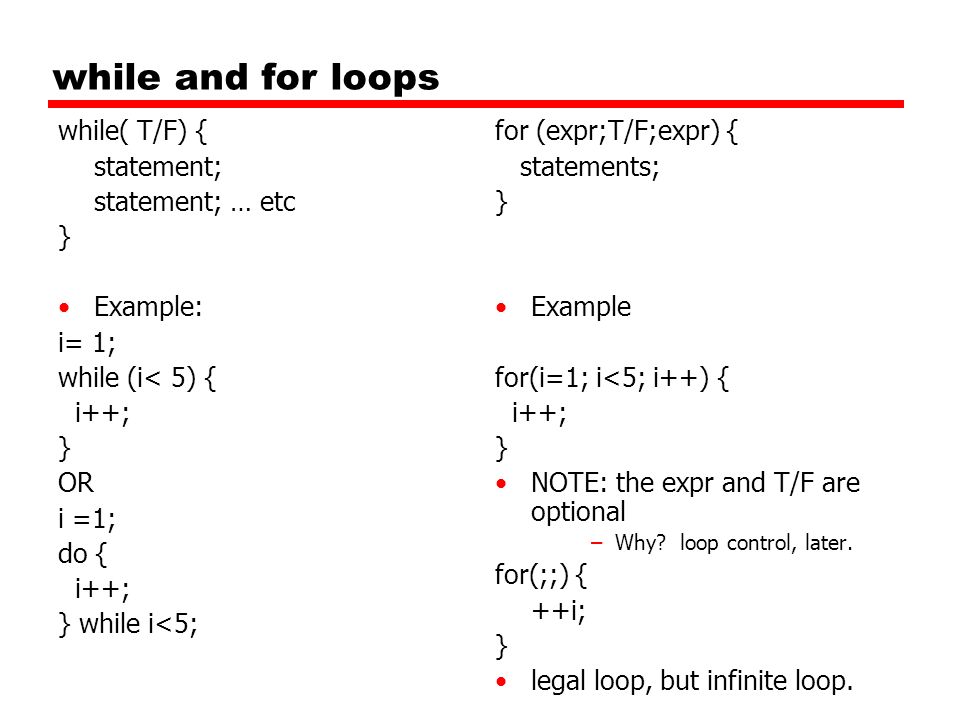 while and for loops

while( T/F) {
statement;
statement; … etc
}

• Example:
i= 1;
while (i< 5) {
i++;
}
OR
i =1;
do {
i++;
} while i<5;

for (expr;T/F;expr) {
statements;
}

• Example

for(i=1; i<5; i++) {
i++;
}
• NOTE: the expr and T/F are optional
– Why? loop control, later.
for(;;) {
++i;
}
• legal loop, but infinite loop.